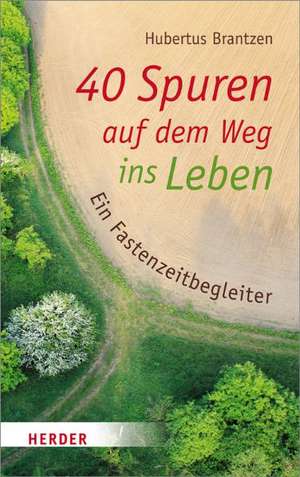 Hubertus Brantzen

40 Spuren auf dem Weg ins Leben

Ein Fastenzeitbegleiter

HERDER